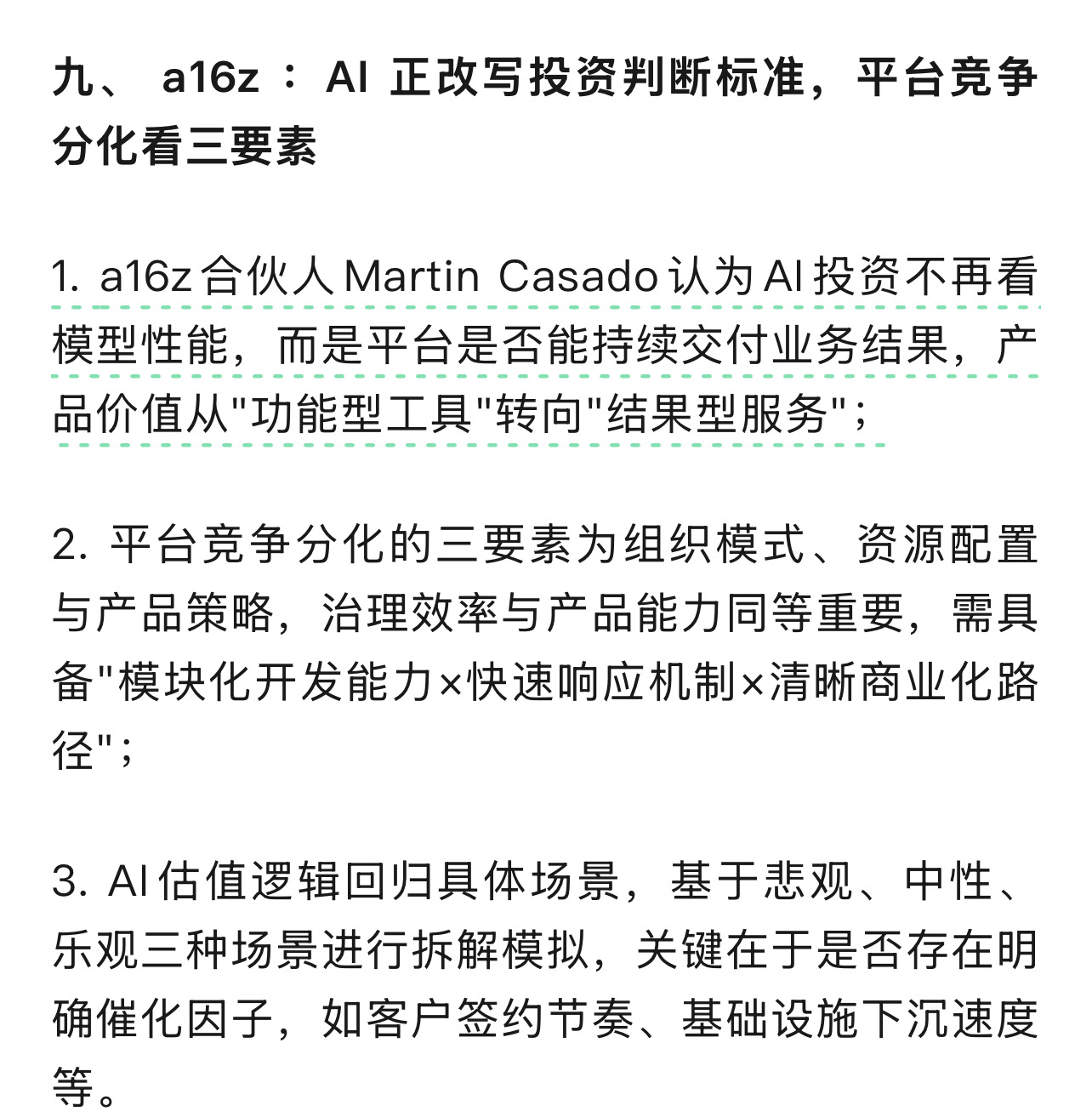 九、 a16z ： AI 正改写投资判断标准，平台竞争分化看三要素

1. a16z 合伙人 Martin Casado 认为 AI 投资不再看模型性能，而是平台是否能持续交付业务结果，产品价值从"功能型工具"转向"结果型服务"；

2. 平台竞争分化的三要素为组织模式、资源配置与产品策略，治理效率与产品能力同等重要，需具备"模块化开发能力×快速响应机制×清晰商业化路径"；

3. AI 估值逻辑回归具体场景，基于悲观、中性、乐观三种场景进行拆解模拟，关键在于是否存在明确催化因子，如客户签约节奏、基础设施下沉速度等。